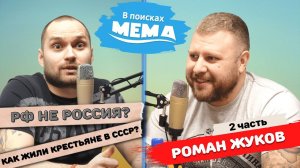 В поисках
МЕМА

РФ НЕ РОССИЯ?

КАК ЖИЛИ КРЕСТЬЯНЕ В СССР?

2 часть

РОМАН ЖУКОВ